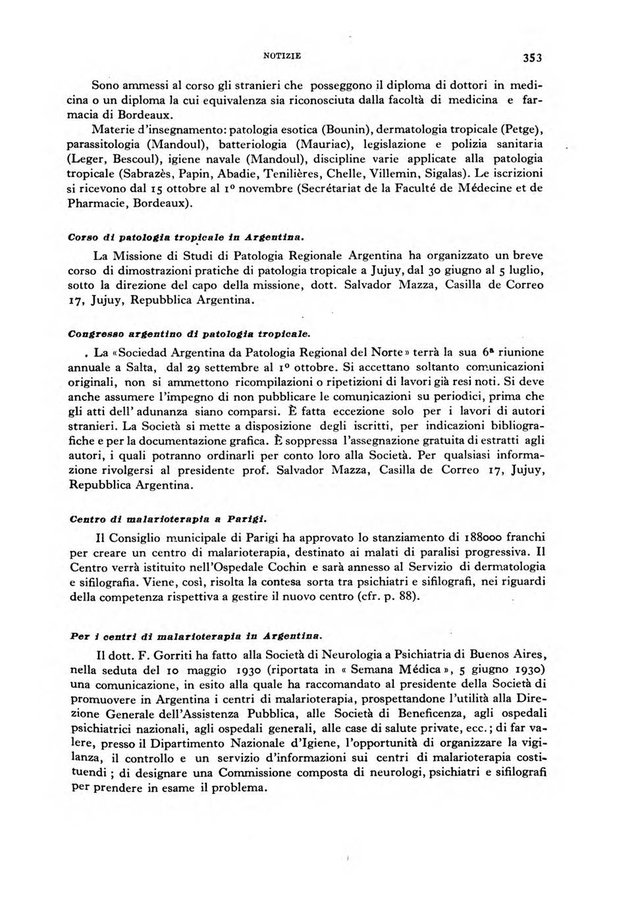 NOTIZIE

353

Sono ammessi al corso gli stranieri che posseggono il diploma di dottori in medicina o un diploma la cui equivalenza sia riconosciuta dalla facoltà di medicina e farmacia di Bordeaux.

Materie d'insegnamento: patologia esotica (Bounin), dermatologia tropicale (Petge), parassitologia (Mandoul), batteriologia (Mauriac), legislazione e polizia sanitaria (Leger, Bescoul), igiene navale (Mandoul), discipline varie applicate alla patologia tropicale (Sabrazès, Papin, Abadie, Tenilières, Chelle, Villemin, Sigalas). Le iscrizioni si ricevono dal 15 ottobre al 1º novembre (Secrétariat de la Faculté de Médecine et de Pharmacie, Bordeaux).

Corso di patologia tropicale in Argentina.

La Missione di Studi di Patologia Regionale Argentina ha organizzato un breve corso di dimostrazioni pratiche di patologia tropicale a Jujuy, dal 30 giugno al 5 luglio, sotto la direzione del capo della missione, dott. Salvador Mazza, Casilla de Correo 17, Jujuy, Repubblica Argentina.

Congresso argentino di patologia tropicale.

. La «Sociedad Argentina da Patologia Regional del Norte» terrà la sua 6ª riunione annuale a Salta, dal 29 settembre al 1º ottobre. Si accettano soltanto comunicazioni originali, non si ammettono ricompilazioni o ripetizioni di lavori già resi noti. Si deve anche assumere l'impegno di non pubblicare le comunicazioni su periodici, prima che gli atti dell' adunanza siano comparsi. È fatta eccezione solo per i lavori di autori stranieri. La Società si mette a disposizione degli iscritti, per indicazioni bibliografiche e per la documentazione grafica. È soppressa l'assegnazione gratuita di estratti agli autori, i quali potranno ordinarli per conto loro alla Società. Per qualsiasi informazione rivolgersi al presidente prof. Salvador Mazza, Casilla de Correo 17, Jujuy, Repubblica Argentina.

Centro di malarioterapia a Parigi.

Il Consiglio municipale di Parigi ha approvato lo stanziamento di 188000 franchi per creare un centro di malarioterapia, destinato ai malati di paralisi progressiva. Il Centro verrà istituito nell'Ospedale Cochin e sarà annesso al Servizio di dermatologia e sifilografia. Viene, così, risolta la contesa sorta tra psichiatri e sifilografi, nei riguardi della competenza rispettiva a gestire il nuovo centro (cfr. p. 88).

Per i centri di malarioterapia in Argentina.

Il dott. F. Gorriti ha fatto alla Società di Neurologia a Psichiatria di Buenos Aires, nella seduta del 10 maggio 1930 (riportata in « Semana Médica », 5 giugno 1930) una comunicazione, in esito alla quale ha raccomandato al presidente della Società di promuovere in Argentina i centri di malarioterapia, prospettandone l'utilità alla Direzione Generale dell'Assistenza Pubblica, alle Società di Beneficenza, agli ospedali psichiatrici nazionali, agli ospedali generali, alle case di salute private, ecc.; di far valere, presso il Dipartimento Nazionale d'Igiene, l'opportunità di organizzare la vigilanza, il controllo e un servizio d'informazioni sui centri di malarioterapia costituendi ; di designare una Commissione composta di neurologi, psichiatri e sifilografi per prendere in esame il problema.